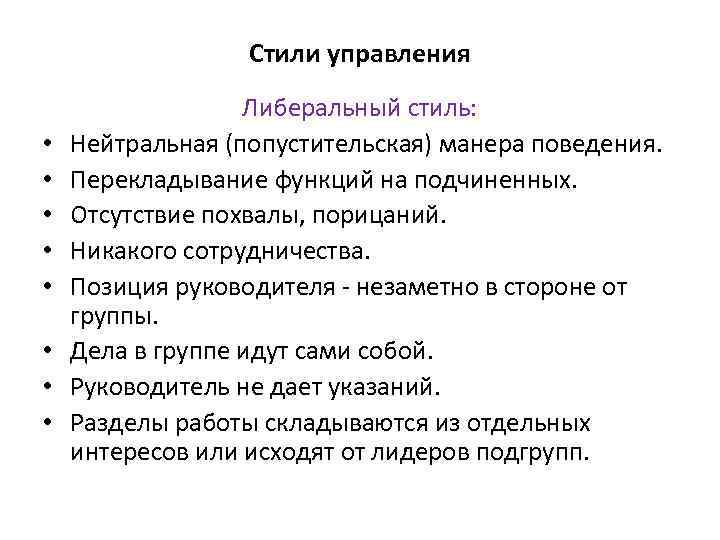 Стили управления

Либеральный стиль:

• Нейтральная (попустительская) манера поведения.
• Перекладывание функций на подчиненных.
• Отсутствие похвалы, порицаний.
• Никакого сотрудничества.
• Позиция руководителя - незаметно в стороне от группы.
• Дела в группе идут сами собой.
• Руководитель не дает указаний.
• Разделы работы складываются из отдельных интересов или исходят от лидеров подгрупп.